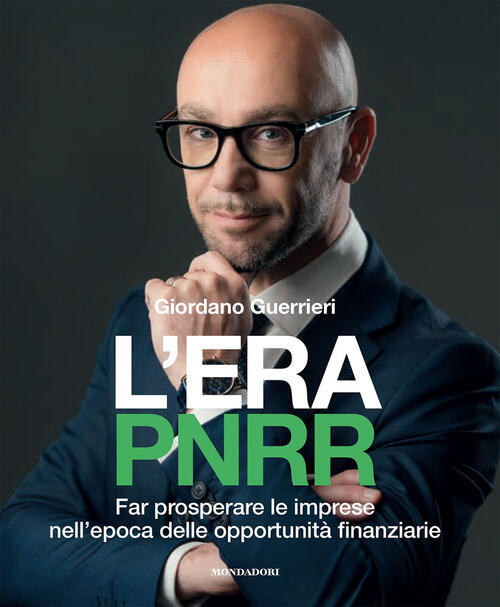 Giordano Guerrieri

L'ERA
PNRR

Far prosperare le imprese nell'epoca delle opportunità finanziarie

MONDADORI